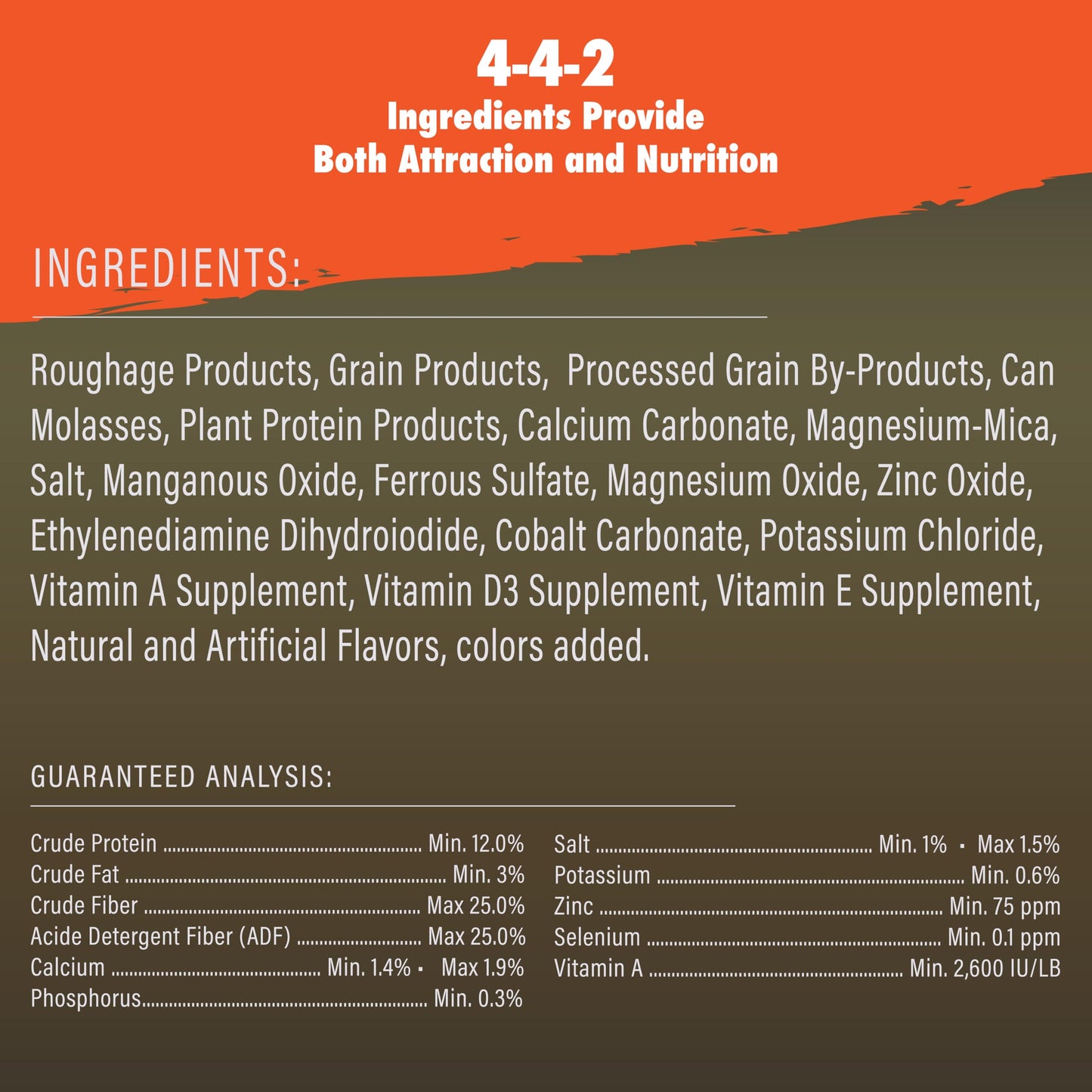 4-4-2
Ingredients Provide
Both Attraction and Nutrition

INGREDIENTS:

Roughage Products, Grain Products, Processed Grain By-Products, Can Molasses, Plant Protein Products, Calcium Carbonate, Magnesium-Mica, Salt, Manganous Oxide, Ferrous Sulfate, Magnesium Oxide, Zinc Oxide, Ethylenediamine Dihydroiodide, Cobalt Carbonate, Potassium Chloride, Vitamin A Supplement, Vitamin D3 Supplement, Vitamin E Supplement, Natural and Artificial Flavors, colors added.

GUARANTEED ANALYSIS:

Crude Protein ........ Min. 12.0%
Crude Fat ........ Min. 3%
Crude Fiber ........ Max 25.0%
Acide Detergent Fiber (ADF) ........ Max 25.0%
Calcium ........ Min. 1.4% · Max 1.9%
Phosphorus........ Min. 0.3%

Salt ........ Min. 1% · Max 1.5%
Potassium ........ Min. 0.6%
Zinc ........ Min. 75 ppm
Selenium ........ Min. 0.1 ppm
Vitamin A ........ Min. 2,600 IU/LB